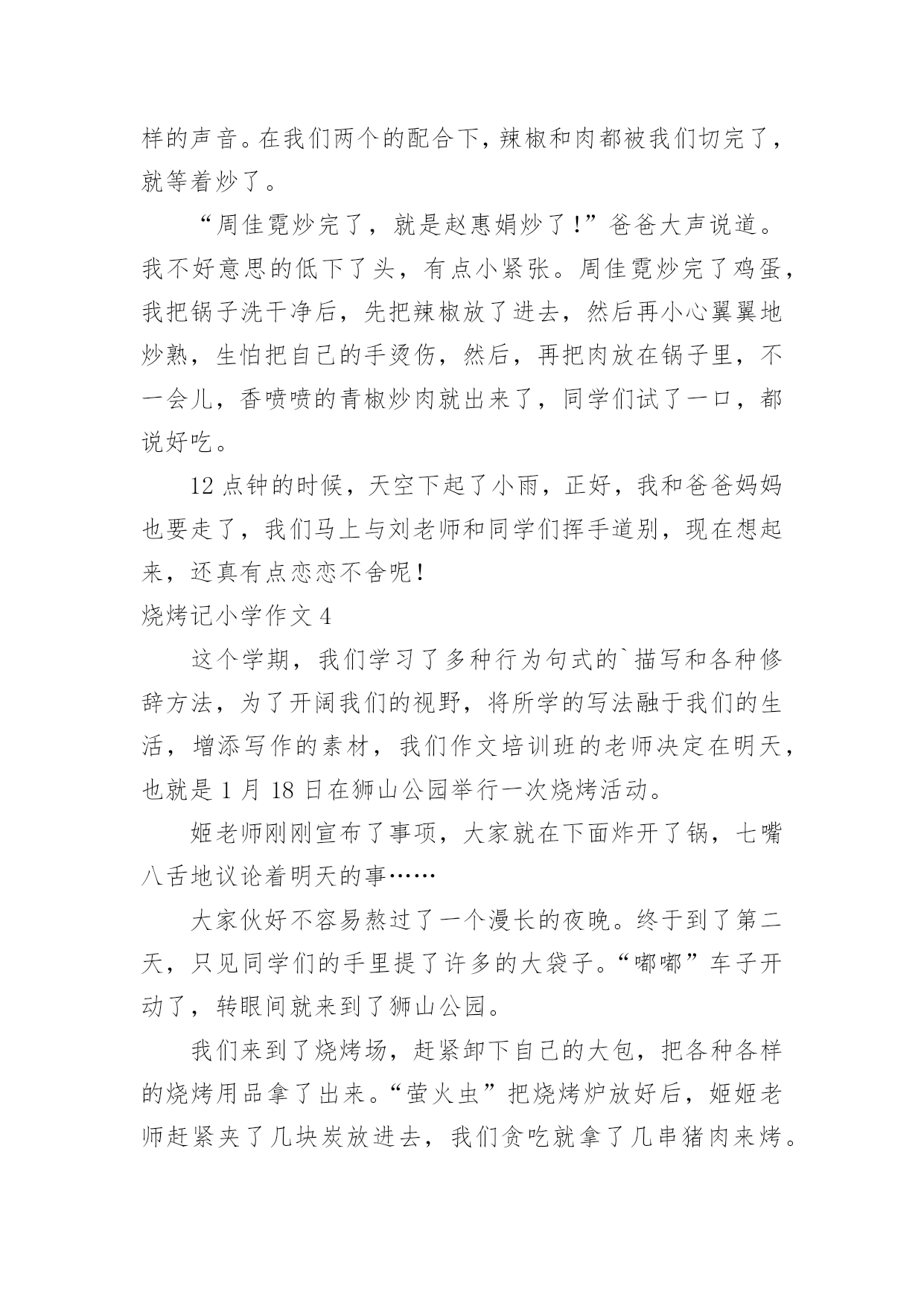 样的声音。在我们两个的配合下，辣椒和肉都被我们切完了，就等着炒了。

“周佳霓炒完了，就是赵惠娟炒了！”爸爸大声说道。我不好意思的低下了头，有点小紧张。周佳霓炒完了鸡蛋，我把锅子洗干净后，先把辣椒放了进去，然后再小心翼翼地炒熟，生怕把自己的手烫伤，然后，再把肉放在锅子里，不一会儿，香喷喷的青椒炒肉就出来了，同学们试了一口，都说好吃。

12点钟的时候，天空下起了小雨，正好，我和爸爸妈妈也要走了，我们马上与刘老师和同学们挥手道别，现在想起来，还真有点恋恋不舍呢！

烧烤记小学作文4

这个学期，我们学习了多种行为句式的`描写和各种修辞方法，为了开阔我们的视野，将所学的写法融于我们的生活，增添写作的素材，我们作文培训班的老师决定在明天，也就是1月18日在狮山公园举行一次烧烤活动。

姬老师刚刚宣布了事项，大家就在下面炸开了锅，七嘴八舌地议论着明天的事……

大家伙好不容易熬过了一个漫长的夜晚。终于到了第二天，只见同学们的手里提了许多的大袋子。“嘟嘟”车子开动了，转眼间就来到了狮山公园。

我们来到了烧烤场，赶紧卸下自己的大包，把各种各样的烧烤用品拿了出来。“萤火虫”把烧烤炉放好后，姬姬老师赶紧夹了几块炭放进去，我们贪吃就拿了几串猪肉来烤。